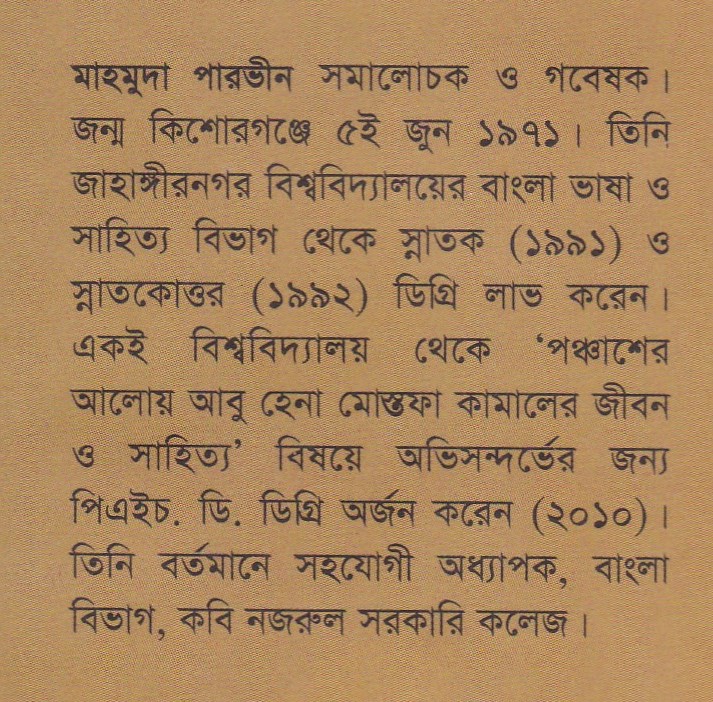 মাহমুদা পারভীন সমালোচক ও গবেষক। জন্ম কিশোরগঞ্জে ৫ই জুন ১৯৭১। তিনি জাহাঙ্গীরনগর বিশ্ববিদ্যালয়ের বাংলা ভাষা ও সাহিত্য বিভাগ থেকে স্নাতক (১৯৯১) ও স্নাতকোত্তর (১৯৯২) ডিগ্রি লাভ করেন। একই বিশ্ববিদ্যালয় থেকে 'পঞ্চাশের আলোয় আবু হেনা মোস্তফা কামালের জীবন ও সাহিত্য' বিষয়ে অভিসন্দর্ভের জন্য পিএইচ. ডি. ডিগ্রি অর্জন করেন (২০১০)। তিনি বর্তমানে সহযোগী অধ্যাপক, বাংলা বিভাগ, কবি নজরুল সরকারি কলেজ।